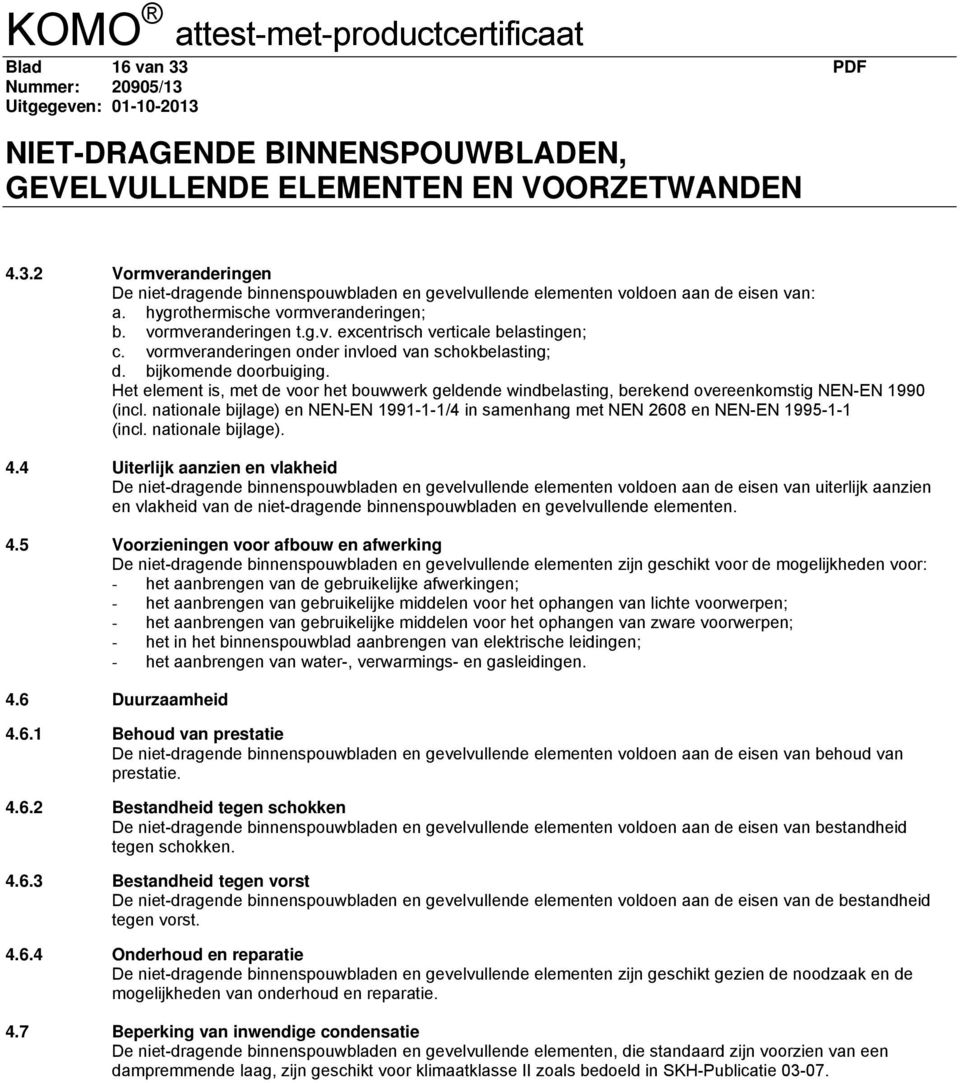 KOMO® attest-met-productcertificaat

Blad 16 van 33
Nummer: 20905/13
Uitgegeven: 01-10-2013

PDF

NIET-DRAGENDE BINNENSPOUWBLADEN, GEVELVULLENDE ELEMENTEN EN VOORZETWANDEN

4.3.2 Vormveranderingen
De niet-dragende binnenspouwbladen en gevelvullende elementen voldoen aan de eisen van:
a. hygrothermische vormveranderingen;
b. vormveranderingen t.g.v. excentrisch verticale belastingen;
c. vormveranderingen onder invloed van schokbelasting;
d. bijkomende doorbuiging.
Het element is, met de voor het bouwwerk geldende windbelasting, berekend overeenkomstig NEN-EN 1990 (incl. nationale bijlage) en NEN-EN 1991-1-1/4 in samenhang met NEN 2608 en NEN-EN 1995-1-1 (incl. nationale bijlage).

4.4 Uiterlijk aanzien en vlakheid
De niet-dragende binnenspouwbladen en gevelvullende elementen voldoen aan de eisen van uiterlijk aanzien en vlakheid van de niet-dragende binnenspouwbladen en gevelvullende elementen.

4.5 Voorzieningen voor afbouw en afwerking
De niet-dragende binnenspouwbladen en gevelvullende elementen zijn geschikt voor de mogelijkheden voor:
- het aanbrengen van de gebruikelijke afwerkingen;
- het aanbrengen van gebruikelijke middelen voor het ophangen van lichte voorwerpen;
- het aanbrengen van gebruikelijke middelen voor het ophangen van zware voorwerpen;
- het in het binnenspouwblad aanbrengen van elektrische leidingen;
- het aanbrengen van water-, verwarmings- en gasleidingen.

4.6 Duurzaamheid

4.6.1 Behoud van prestatie
De niet-dragende binnenspouwbladen en gevelvullende elementen voldoen aan de eisen van behoud van prestatie.

4.6.2 Bestandheid tegen schokken
De niet-dragende binnenspouwbladen en gevelvullende elementen voldoen aan de eisen van bestandheid tegen schokken.

4.6.3 Bestandheid tegen vorst
De niet-dragende binnenspouwbladen en gevelvullende elementen voldoen aan de eisen van de bestandheid tegen vorst.

4.6.4 Onderhoud en reparatie
De niet-dragende binnenspouwbladen en gevelvullende elementen zijn geschikt gezien de noodzaak en de mogelijkheden van onderhoud en reparatie.

4.7 Beperking van inwendige condensatie
De niet-dragende binnenspouwbladen en gevelvullende elementen, die standaard zijn voorzien van een dampremmende laag, zijn geschikt voor klimaatklasse II zoals bedoeld in SKH-Publicatie 03-07.